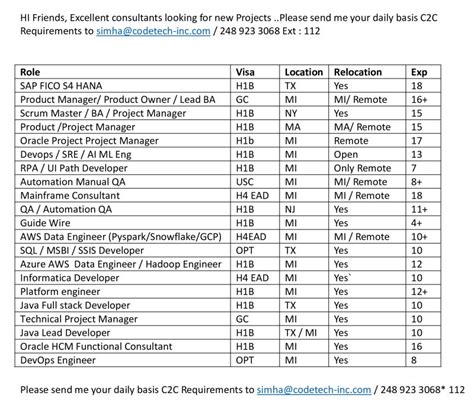 HI Friends, Excellent consultants looking for new Projects ..Please send me your daily basis C2C Requirements to simha@codetech-inc.com / 248 923 3068 Ext : 112

| Role | Visa | Location | Relocation | Exp |
|---|---|---|---|---|
| SAP FICO S4 HANA | H1B | TX | Yes | 18 |
| Product Manager/ Product Owner / Lead BA | GC | MI | MI/ Remote | 16+ |
| Scrum Master / BA / Project Manager | H1B | NY | Yes | 15 |
| Product /Project Manager | H1B | MA | MA/ Remote | 15 |
| Oracle Project Project Manager | H1b | MI | Remote | 17 |
| Devops / SRE / AI ML Eng | H1B | MI | Open | 13 |
| RPA / UI Path Developer | H1B | MI | Only Remote | 7 |
| Automation Manual QA | USC | MI | MI/ Remote | 8+ |
| Mainframe Consultant | H4 EAD | MI | MI / Remote | 18 |
| QA / Automation QA | H1B | NJ | Yes | 11+ |
| Guide Wire | H1B | MI | Yes | 4+ |
| AWS Data Engineer (Pyspark/Snowflake/GCP) | H4EAD | MI | MI / Remote | 10+ |
| SQL / MSBI / SSIS Developer | OPT | TX | Yes | 10 |
| Azure AWS Data Engineer / Hadoop Engineer | H1B | MI | Yes | 12 |
| Informatica Developer | H4 EAD | MI | Yes` | 10 |
| Platform engineer | H1B | MI | Yes | 12+ |
| Java Full stack Developer | H1B | TX | Yes | 10 |
| Technical Project Manager | GC | MI | Yes | 10 |
| Java Lead Developer | H1B | TX / MI | Yes | 10 |
| Oracle HCM Functional Consultant | H1B | MI | Yes | 16 |
| DevOps Engineer | OPT | MI | Yes | 8 |

Please send me your daily basis C2C Requirements to simha@codetech-inc.com / 248 923 3068* 112